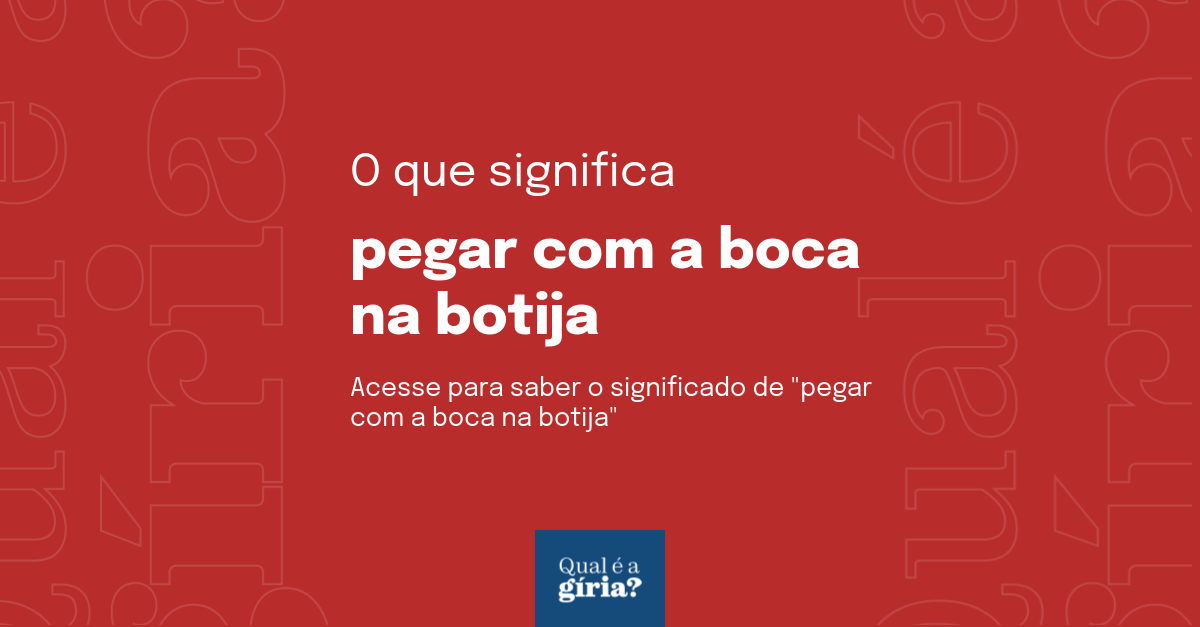 O que significa

pegar com a boca na botija

Acesse para saber o significado de "pegar com a boca na botija"

Qual é a gíria?